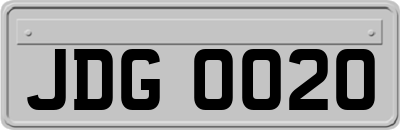 JDG 0020